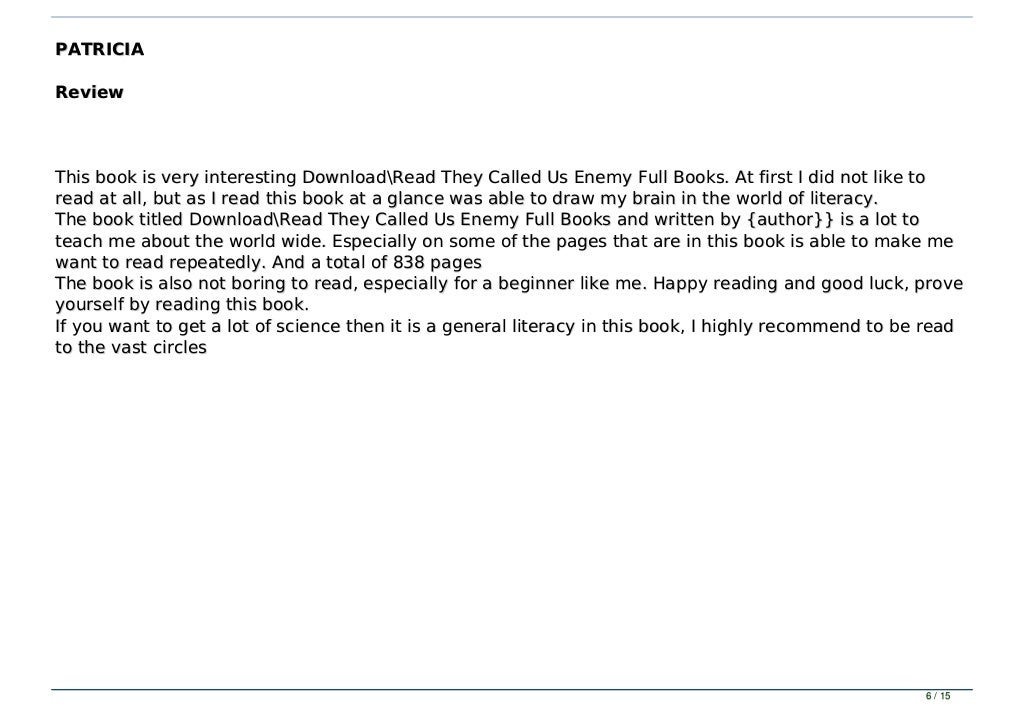 PATRICIA

Review

This book is very interesting Download\Read They Called Us Enemy Full Books. At first I did not like to read at all, but as I read this book at a glance was able to draw my brain in the world of literacy.

The book titled Download\Read They Called Us Enemy Full Books and written by {author}} is a lot to teach me about the world wide. Especially on some of the pages that are in this book is able to make me want to read repeatedly. And a total of 838 pages

The book is also not boring to read, especially for a beginner like me. Happy reading and good luck, prove yourself by reading this book.

If you want to get a lot of science then it is a general literacy in this book, I highly recommend to be read to the vast circles

6 / 15